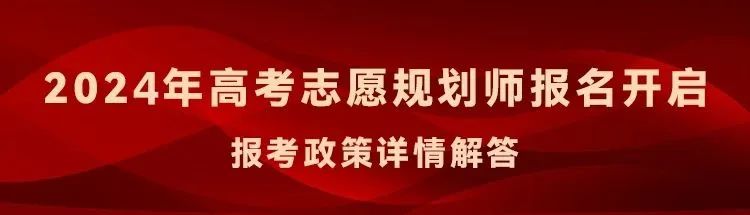 2024年高考志愿规划师报名开启

报考政策详情解答